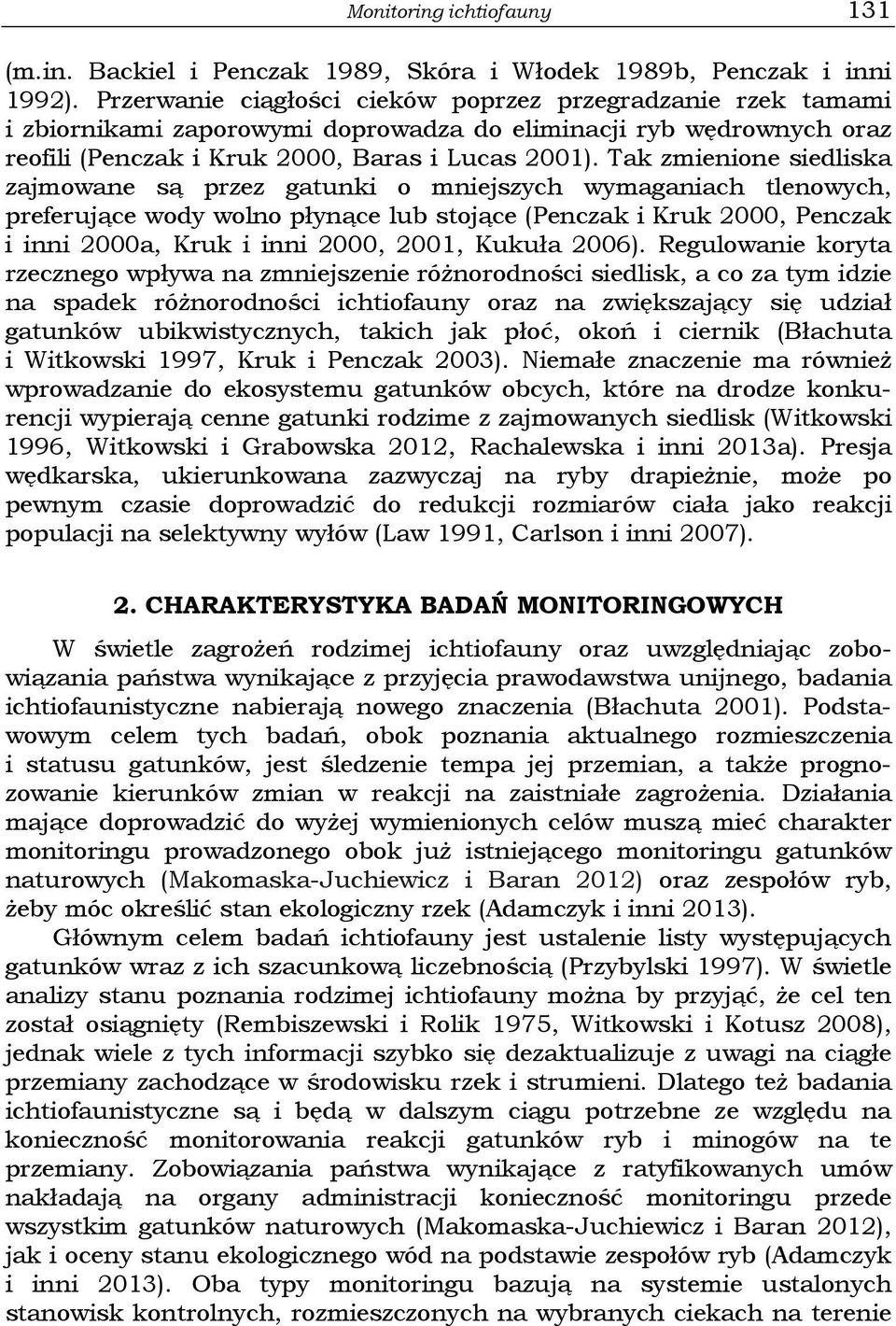 Monitoring ichtiofauny 131

(m.in. Backiel i Penczak 1989, Skóra i Włodek 1989b, Penczak i inni 1992). Przerwanie ciągłości cieków poprzez przegradzanie rzek tamami i zbiornikami zaporowymi doprowadza do eliminacji ryb wędrownych oraz reofili (Penczak i Kruk 2000, Baras i Lucas 2001). Tak zmienione siedliska zajmowane są przez gatunki o mniejszych wymaganiach tlenowych, preferujące wody wolno płynące lub stojące (Penczak i Kruk 2000, Penczak i inni 2000a, Kruk i inni 2000, 2001, Kukuła 2006). Regulowanie koryta rzecznego wpływa na zmniejszenie różnorodności siedlisk, a co za tym idzie na spadek różnorodności ichtiofauny oraz na zwiększający się udział gatunków ubikwistycznych, takich jak płoć, okoń i ciernik (Błachuta i Witkowski 1997, Kruk i Penczak 2003). Niemałe znaczenie ma również wprowadzanie do ekosystemu gatunków obcych, które na drodze konkurencji wypierają cenne gatunki rodzime z zajmowanych siedlisk (Witkowski 1996, Witkowski i Grabowska 2012, Rachalewska i inni 2013a). Presja wędkarska, ukierunkowana zazwyczaj na ryby drapieżnie, może po pewnym czasie doprowadzić do redukcji rozmiarów ciała jako reakcji populacji na selektywny wyłów (Law 1991, Carlson i inni 2007).

2. CHARAKTERYSTYKA BADAŃ MONITORINGOWYCH

W świetle zagrożeń rodzimej ichtiofauny oraz uwzględniając zobowiązania państwa wynikające z przyjęcia prawodawstwa unijnego, badania ichtiofaunistyczne nabierają nowego znaczenia (Błachuta 2001). Podstawowym celem tych badań, obok poznania aktualnego rozmieszczenia i statusu gatunków, jest śledzenie tempa jej przemian, a także prognozowanie kierunków zmian w reakcji na zaistniałe zagrożenia. Działania mające doprowadzić do wyżej wymienionych celów muszą mieć charakter monitoringu prowadzonego obok już istniejącego monitoringu gatunków naturowych (Makomaska-Juchiewicz i Baran 2012) oraz zespołów ryb, żeby móc określić stan ekologiczny rzek (Adamczyk i inni 2013).

Głównym celem badań ichtiofauny jest ustalenie listy występujących gatunków wraz z ich szacunkową liczebnością (Przybylski 1997). W świetle analizy stanu poznania rodzimej ichtiofauny można by przyjąć, że cel ten został osiągnięty (Rembiszewski i Rolik 1975, Witkowski i Kotusz 2008), jednak wiele z tych informacji szybko się dezaktualizuje z uwagi na ciągłe przemiany zachodzące w środowisku rzek i strumieni. Dlatego też badania ichtiofaunistyczne są i będą w dalszym ciągu potrzebne ze względu na konieczność monitorowania reakcji gatunków ryb i minogów na te przemiany. Zobowiązania państwa wynikające z ratyfikowanych umów nakładają na organy administracji konieczność monitoringu przede wszystkim gatunków naturowych (Makomaska-Juchiewicz i Baran 2012), jak i oceny stanu ekologicznego wód na podstawie zespołów ryb (Adamczyk i inni 2013). Oba typy monitoringu bazują na systemie ustalonych stanowisk kontrolnych, rozmieszczonych na wybranych ciekach na terenie